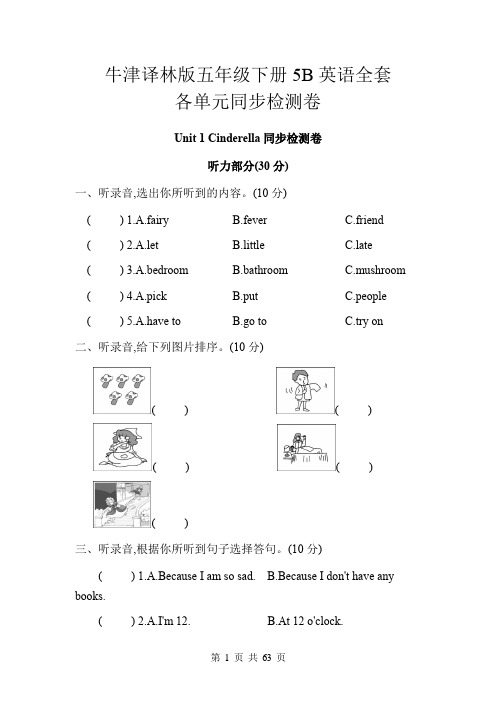 牛津译林版五年级下册 5B 英语全套
各单元同步检测卷

Unit 1 Cinderella 同步检测卷

听力部分(30 分)

一、听录音,选出你所听到的内容。(10 分)

( ) 1.A.fairy B.fever C.friend

( ) 2.A.let B.little C.late

( ) 3.A.bedroom B.bathroom C.mushroom

( ) 4.A.pick B.put C.people

( ) 5.A.have to B.go to C.try on

二、听录音,给下列图片排序。(10 分)

( ) ( )

( ) ( )

( )

三、听录音,根据你所听到句子选择答句。(10 分)

( ) 1.A.Because I am so sad. B.Because I don't have any books.

( ) 2.A.I'm 12. B.At 12 o'clock.

第 1 页 共 63 页